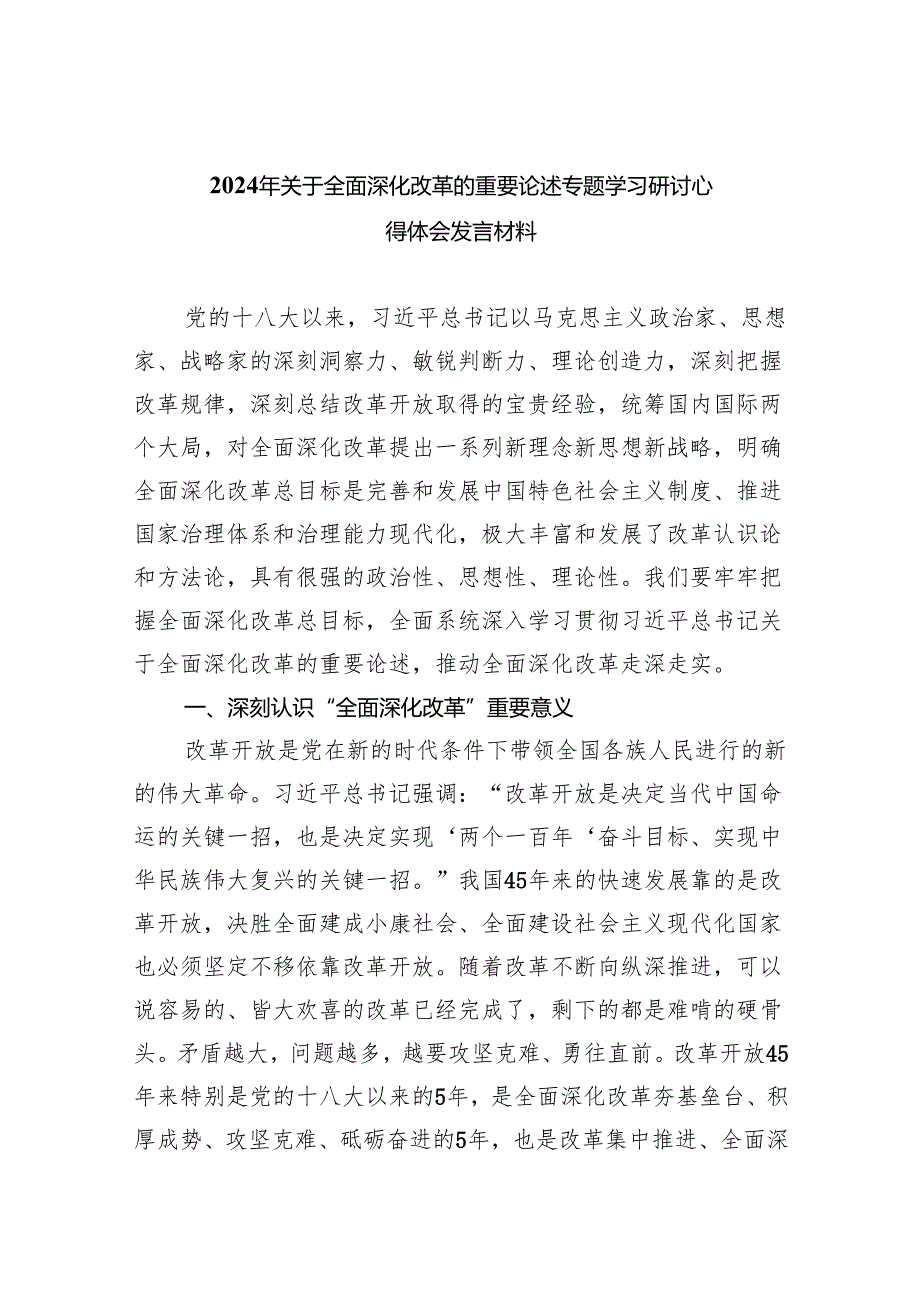 2024年关于全面深化改革的重要论述专题学习研讨心得体会发言材料

党的十八大以来，习近平总书记以马克思主义政治家、思想家、战略家的深刻洞察力、敏锐判断力、理论创造力，深刻把握改革规律，深刻总结改革开放取得的宝贵经验，统筹国内国际两个大局，对全面深化改革提出一系列新理念新思想新战略，明确全面深化改革总目标是完善和发展中国特色社会主义制度、推进国家治理体系和治理能力现代化，极大丰富和发展了改革认识论和方法论，具有很强的政治性、思想性、理论性。我们要牢牢把握全面深化改革总目标，全面系统深入学习贯彻习近平总书记关于全面深化改革的重要论述，推动全面深化改革走深走实。

一、深刻认识“全面深化改革”重要意义

改革开放是党在新的时代条件下带领全国各族人民进行的新的伟大革命。习近平总书记强调：“改革开放是决定当代中国命运的关键一招，也是决定实现‘两个一百年‘奋斗目标、实现中华民族伟大复兴的关键一招。”我国45年来的快速发展靠的是改革开放，决胜全面建成小康社会、全面建设社会主义现代化国家也必须坚定不移依靠改革开放。随着改革不断向纵深推进，可以说容易的、皆大欢喜的改革已经完成了，剩下的都是难啃的硬骨头。矛盾越大，问题越多，越要攻坚克难、勇往直前。改革开放45年来特别是党的十八大以来的5年，是全面深化改革夯基垒台、积厚成势、攻坚克难、砥砺奋进的5年，也是改革集中推进、全面深